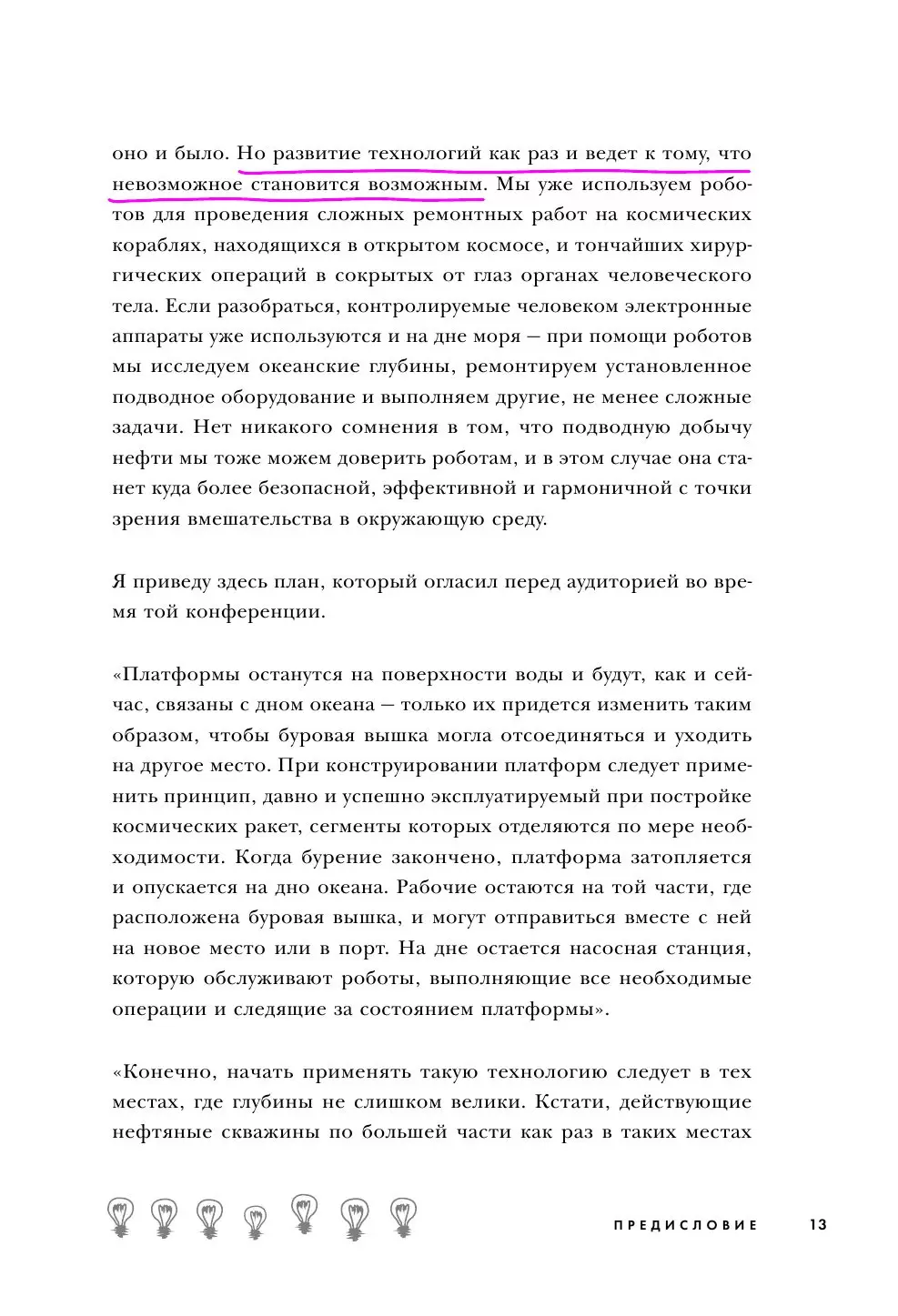 оно и было. Но развитие технологий как раз и ведет к тому, что невозможное становится возможным. Мы уже используем роботов для проведения сложных ремонтных работ на космических кораблях, находящихся в открытом космосе, и тончайших хирургических операций в сокрытых от глаз органах человеческого тела. Если разобраться, контролируемые человеком электронные аппараты уже используются и на дне моря — при помощи роботов мы исследуем океанские глубины, ремонтируем установленное подводное оборудование и выполняем другие, не менее сложные задачи. Нет никакого сомнения в том, что подводную добычу нефти мы тоже можем доверить роботам, и в этом случае она станет куда более безопасной, эффективной и гармоничной с точки зрения вмешательства в окружающую среду.

Я приведу здесь план, который огласил перед аудиторией во время той конференции.

«Платформы останутся на поверхности воды и будут, как и сейчас, связаны с дном океана — только их придется изменить таким образом, чтобы буровая вышка могла отсоединяться и уходить на другое место. При конструировании платформ следует применить принцип, давно и успешно эксплуатируемый при постройке космических ракет, сегменты которых отделяются по мере необходимости. Когда бурение закончено, платформа затопляется и опускается на дно океана. Рабочие остаются на той части, где расположена буровая вышка, и могут отправиться вместе с ней на новое место или в порт. На дне остается насосная станция, которую обслуживают роботы, выполняющие все необходимые операции и следящие за состоянием платформы».

«Конечно, начать применять такую технологию следует в тех местах, где глубины не слишком велики. Кстати, действующие нефтяные скважины по большей части как раз в таких местах

ПРЕДИСЛОВИЕ 13